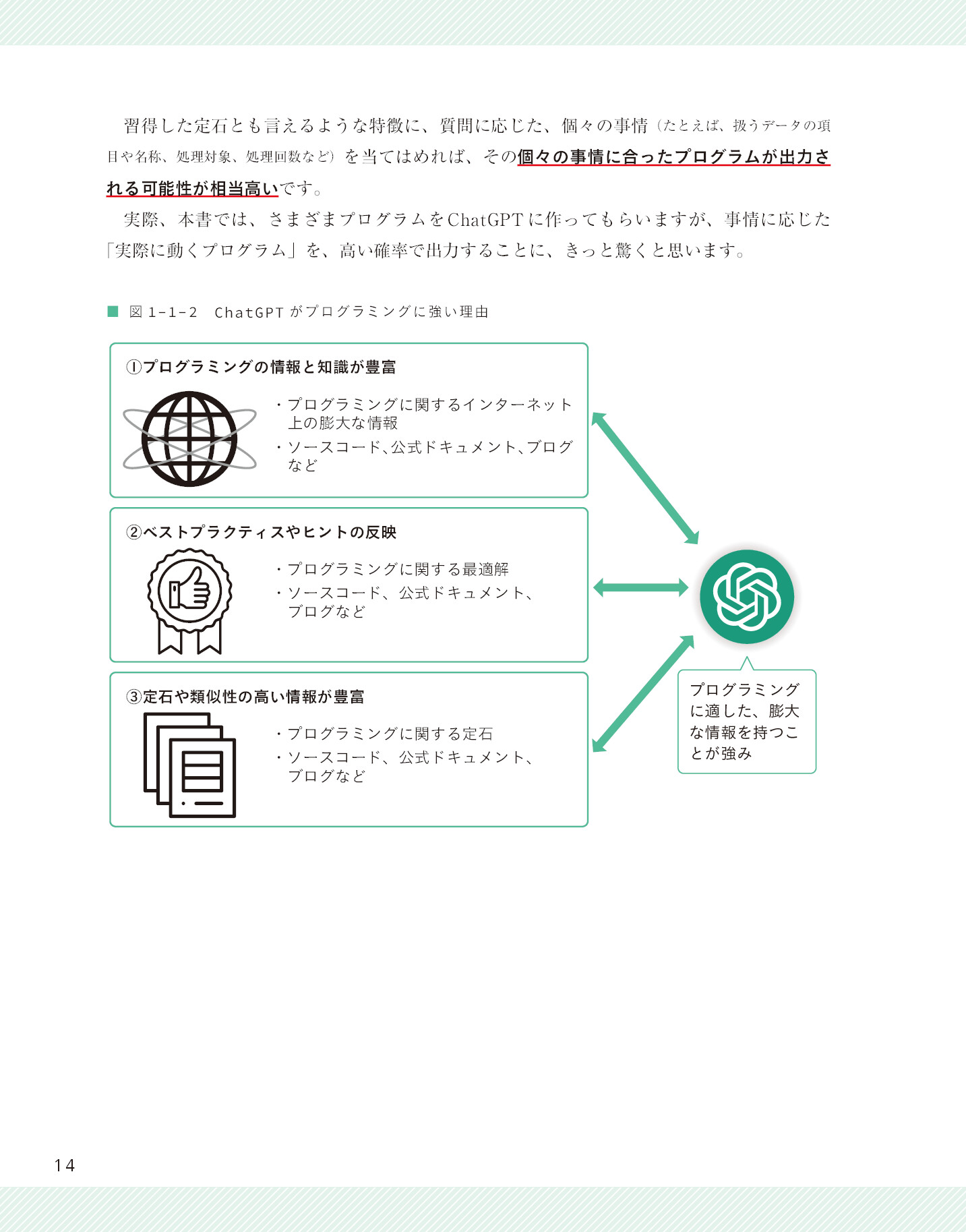 習得した定石とも言えるような特徴に、質問に応じた、個々の事情（たとえば、扱うデータの項目や名称、処理対象、処理回数など）を当てはめれば、その個々の事情に合ったプログラムが出力される可能性が相当高いです。

実際、本書では、さまざまプログラムをChatGPTに作ってもらいますが、事情に応じた「実際に動くプログラム」を、高い確率で出力することに、きっと驚くと思います。

■ 図1-1-2 ChatGPTがプログラミングに強い理由

①プログラミングの情報と知識が豊富
・プログラミングに関するインターネット上の膨大な情報
・ソースコード、公式ドキュメント、ブログなど

②ベストプラクティスやヒントの反映
・プログラミングに関する最適解
・ソースコード、公式ドキュメント、ブログなど

③定石や類似性の高い情報が豊富
・プログラミングに関する定石
・ソースコード、公式ドキュメント、ブログなど

プログラミングに適した、膨大な情報を持つことが強み

14